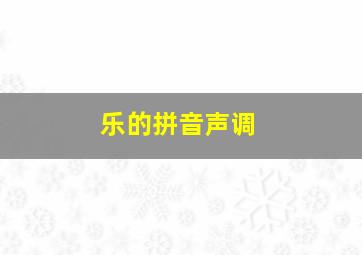 乐的拼音声调